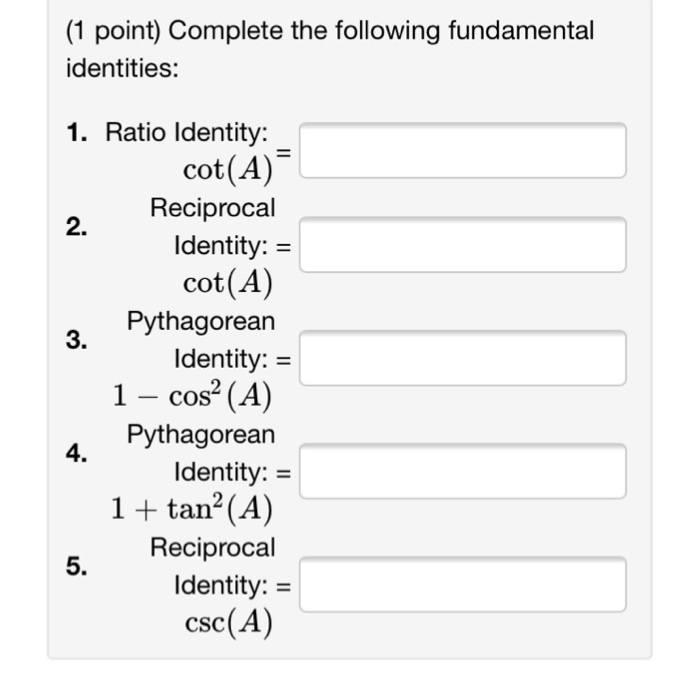 (1 point) Complete the following fundamental identities:

1. Ratio Identity: $\cot(A)$ =

2. Reciprocal Identity: $\cot(A)$ =

3. Pythagorean Identity: $1 - \cos^2(A)$ =

4. Pythagorean Identity: $1 + \tan^2(A)$ =

5. Reciprocal Identity: $\csc(A)$ =